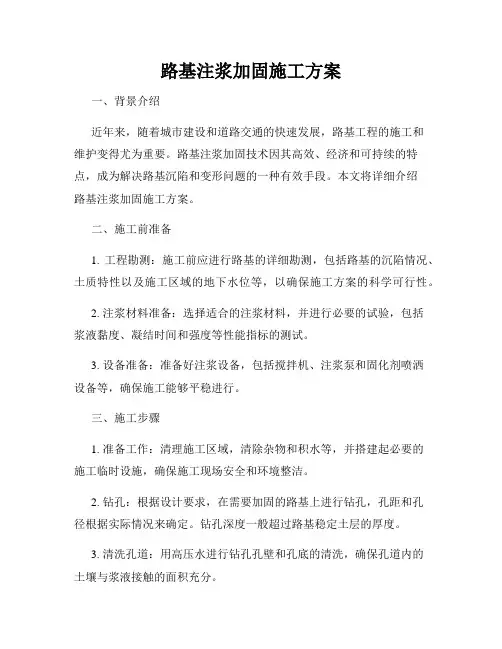 路基注浆加固施工方案

一、背景介绍

近年来，随着城市建设和道路交通的快速发展，路基工程的施工和维护变得尤为重要。路基注浆加固技术因其高效、经济和可持续的特点，成为解决路基沉陷和变形问题的一种有效手段。本文将详细介绍路基注浆加固施工方案。

二、施工前准备

1. 工程勘测：施工前应进行路基的详细勘测，包括路基的沉陷情况、土质特性以及施工区域的地下水位等，以确保施工方案的科学可行性。

2. 注浆材料准备：选择适合的注浆材料，并进行必要的试验，包括浆液黏度、凝结时间和强度等性能指标的测试。

3. 设备准备：准备好注浆设备，包括搅拌机、注浆泵和固化剂喷洒设备等，确保施工能够平稳进行。

三、施工步骤

1. 准备工作：清理施工区域，清除杂物和积水等，并搭建起必要的施工临时设施，确保施工现场安全和环境整洁。

2. 钻孔：根据设计要求，在需要加固的路基上进行钻孔，孔距和孔径根据实际情况来确定。钻孔深度一般超过路基稳定土层的厚度。

3. 清洗孔道：用高压水进行钻孔孔壁和孔底的清洗，确保孔道内的土壤与浆液接触的面积充分。